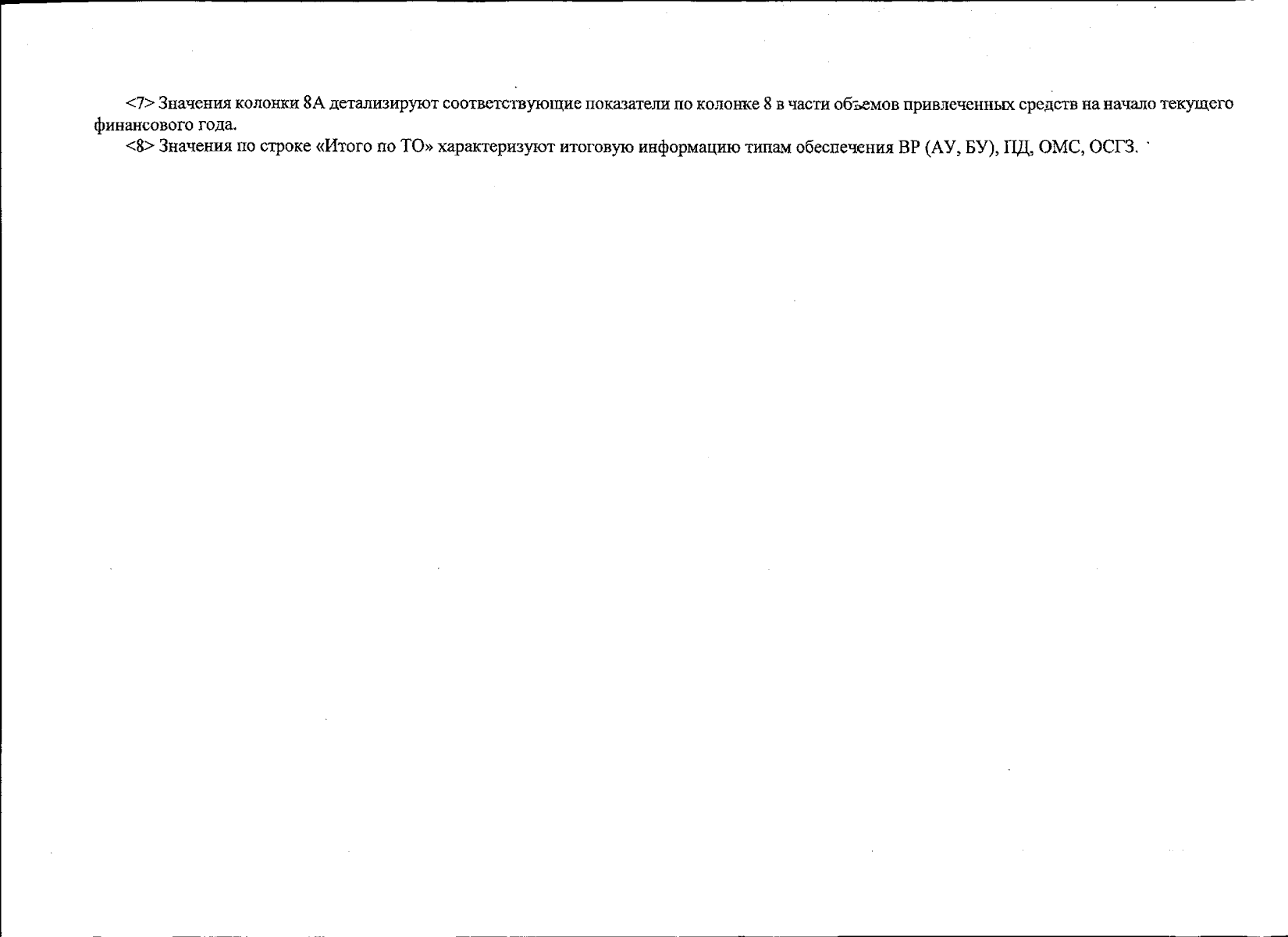 <7> Значения колонки 8А детализируют соответствующие показатели по колонке 8 в части объемов привлеченных средств на начало текущего финансового года.

<8> Значения по строке «Итого по ТО» характеризуют итоговую информацию типам обеспечения ВР (АУ, БУ), ПД, ОМС, ОСГЗ.